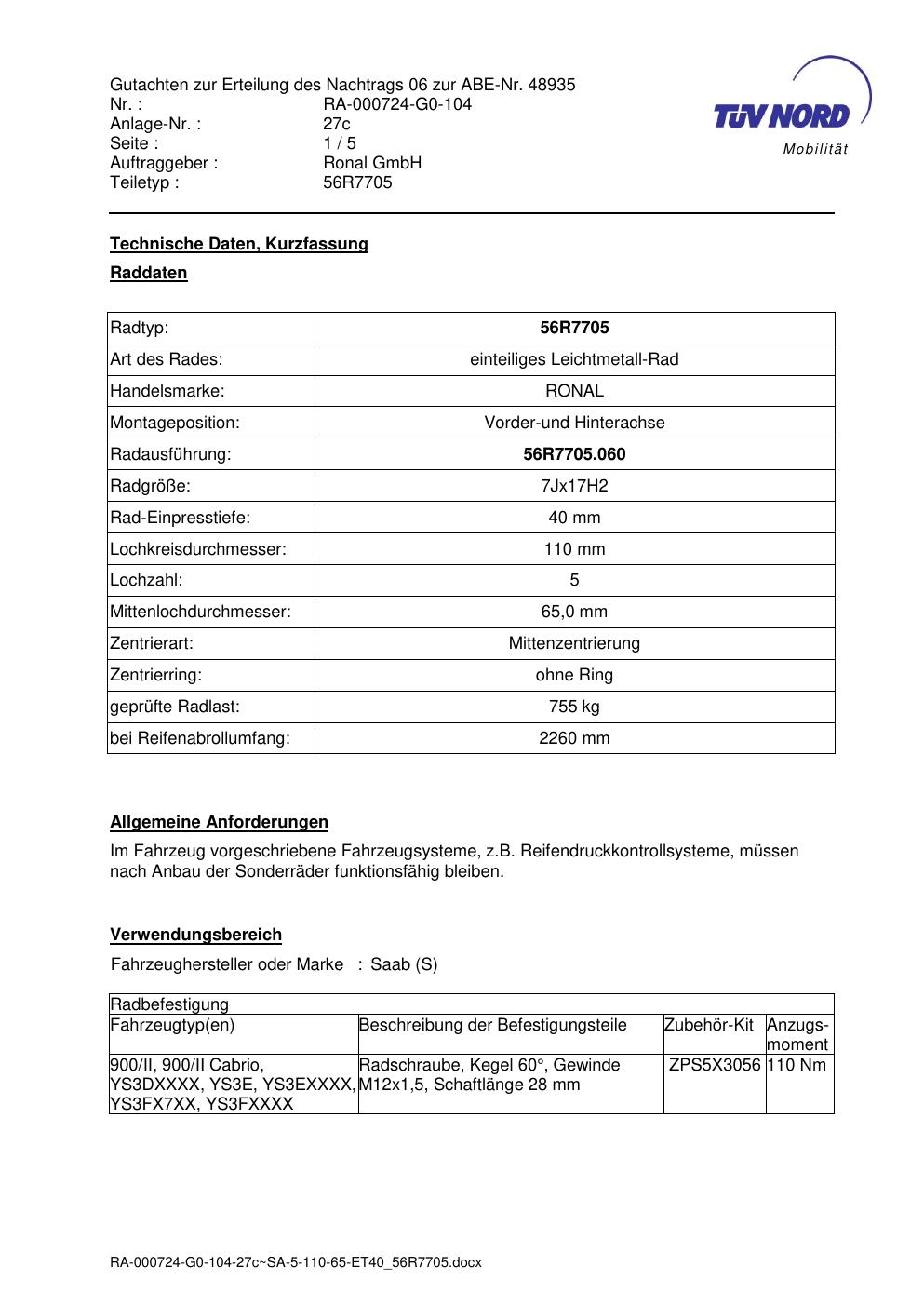 Gutachten zur Erteilung des Nachtrags 06 zur ABE-Nr. 48935
Nr. : RA-000724-G0-104
Anlage-Nr. : 27c
Seite : 1 / 5
Auftraggeber : Ronal GmbH
Teiletyp : 56R7705

TÜV NORD
Mobilität

Technische Daten, Kurzfassung

Raddaten

| Radtyp: | 56R7705 |
|---|---|
| Art des Rades: | einteiliges Leichtmetall-Rad |
| Handelsmarke: | RONAL |
| Montageposition: | Vorder-und Hinterachse |
| Radausführung: | 56R7705.060 |
| Radgröße: | 7Jx17H2 |
| Rad-Einpresstiefe: | 40 mm |
| Lochkreisdurchmesser: | 110 mm |
| Lochzahl: | 5 |
| Mittenlochdurchmesser: | 65,0 mm |
| Zentrierart: | Mittenzentrierung |
| Zentrierring: | ohne Ring |
| geprüfte Radlast: | 755 kg |
| bei Reifenabrollumfang: | 2260 mm |

Allgemeine Anforderungen

Im Fahrzeug vorgeschriebene Fahrzeugsysteme, z.B. Reifendruckkontrollsysteme, müssen nach Anbau der Sonderräder funktionsfähig bleiben.

Verwendungsbereich

Fahrzeughersteller oder Marke : Saab (S)

| Radbefestigung | | | |
|---|---|---|---|
| Fahrzeugtyp(en) | Beschreibung der Befestigungsteile | Zubehör-Kit | Anzugs-moment |
| 900/II, 900/II Cabrio, YS3DXXXX, YS3E, YS3EXXXX, YS3FX7XX, YS3FXXXX | Radschraube, Kegel 60°, Gewinde M12x1,5, Schaftlänge 28 mm | ZPS5X3056 | 110 Nm |

RA-000724-G0-104-27c~SA-5-110-65-ET40_56R7705.docx